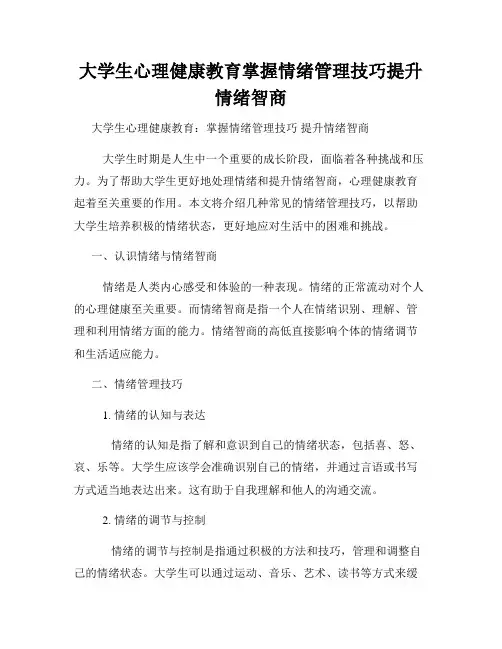 大学生心理健康教育掌握情绪管理技巧提升情绪智商

大学生心理健康教育：掌握情绪管理技巧 提升情绪智商

大学生时期是人生中一个重要的成长阶段，面临着各种挑战和压力。为了帮助大学生更好地处理情绪和提升情绪智商，心理健康教育起着至关重要的作用。本文将介绍几种常见的情绪管理技巧，以帮助大学生培养积极的情绪状态，更好地应对生活中的困难和挑战。

一、认识情绪与情绪智商

情绪是人类内心感受和体验的一种表现。情绪的正常流动对个人的心理健康至关重要。而情绪智商是指一个人在情绪识别、理解、管理和利用情绪方面的能力。情绪智商的高低直接影响个体的情绪调节和生活适应能力。

二、情绪管理技巧

1. 情绪的认知与表达

情绪的认知是指了解和意识到自己的情绪状态，包括喜、怒、哀、乐等。大学生应该学会准确识别自己的情绪，并通过言语或书写方式适当地表达出来。这有助于自我理解和他人的沟通交流。

2. 情绪的调节与控制

情绪的调节与控制是指通过积极的方法和技巧，管理和调整自己的情绪状态。大学生可以通过运动、音乐、艺术、读书等方式来缓